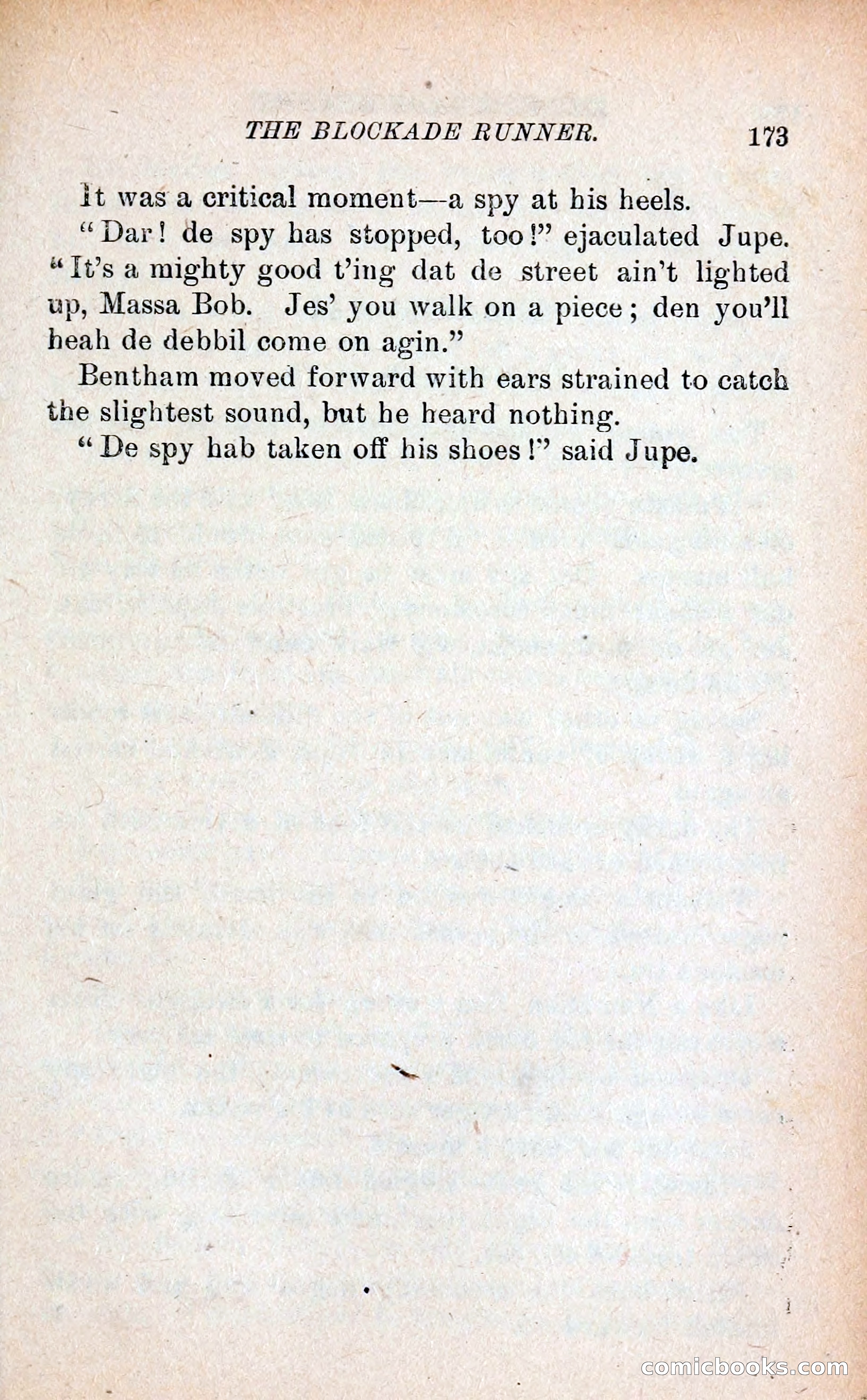 THE BLOCKADE RUNNER. 173

It was a critical moment—a spy at his heels.

"Dar! de spy has stopped, too!" ejaculated Jupe. "It's a mighty good t'ing dat de street ain't lighted up, Massa Bob. Jes' you walk on a piece; den you'll heah de debbil come on agin."

Bentham moved forward with ears strained to catch the slightest sound, but he heard nothing.

"De spy hab taken off his shoes!" said Jupe.

comicbooks.com